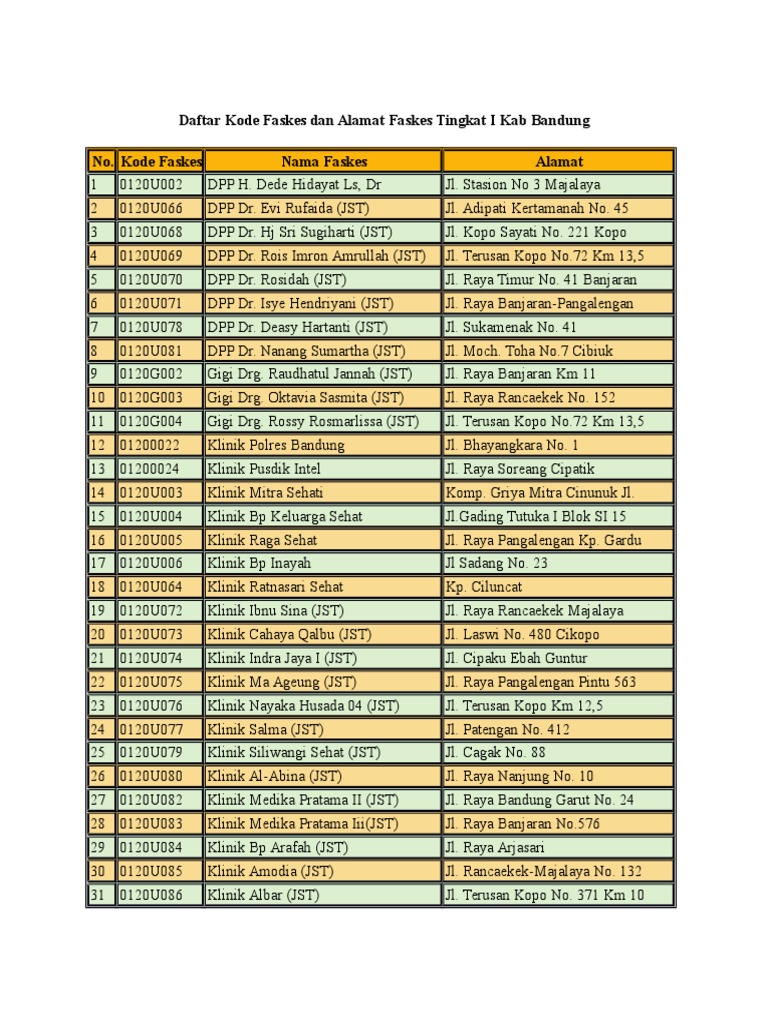 Daftar Kode Faskes dan Alamat Faskes Tingkat I Kab Bandung

| No. | Kode Faskes | Nama Faskes | Alamat |
|---|---|---|---|
| 1 | 0120U002 | DPP H. Dede Hidayat Ls, Dr | Jl. Stasion No 3 Majalaya |
| 2 | 0120U066 | DPP Dr. Evi Rufaida (JST) | Jl. Adipati Kertamanah No. 45 |
| 3 | 0120U068 | DPP Dr. Hj Sri Sugiharti (JST) | Jl. Kopo Sayati No. 221 Kopo |
| 4 | 0120U069 | DPP Dr. Rois Imron Amrullah (JST) | Jl. Terusan Kopo No.72 Km 13,5 |
| 5 | 0120U070 | DPP Dr. Rosidah (JST) | Jl. Raya Timur No. 41 Banjaran |
| 6 | 0120U071 | DPP Dr. Isye Hendriyani (JST) | Jl. Raya Banjaran-Pangalengan |
| 7 | 0120U078 | DPP Dr. Deasy Hartanti (JST) | Jl. Sukamenak No. 41 |
| 8 | 0120U081 | DPP Dr. Nanang Sumartha (JST) | Jl. Moch. Toha No.7 Cibiuk |
| 9 | 0120G002 | Gigi Drg. Raudhatul Jannah (JST) | Jl. Raya Banjaran Km 11 |
| 10 | 0120G003 | Gigi Drg. Oktavia Sasmita (JST) | Jl. Raya Rancaekek No. 152 |
| 11 | 0120G004 | Gigi Drg. Rossy Rosmarlissa (JST) | Jl. Terusan Kopo No.72 Km 13,5 |
| 12 | 01200022 | Klinik Polres Bandung | Jl. Bhayangkara No. 1 |
| 13 | 01200024 | Klinik Pusdik Intel | Jl. Raya Soreang Cipatik |
| 14 | 0120U003 | Klinik Mitra Sehati | Komp. Griya Mitra Cinunuk Jl. |
| 15 | 0120U004 | Klinik Bp Keluarga Sehat | Jl.Gading Tutuka I Blok SI 15 |
| 16 | 0120U005 | Klinik Raga Sehat | Jl. Raya Pangalengan Kp. Gardu |
| 17 | 0120U006 | Klinik Bp Inayah | Jl Sadang No. 23 |
| 18 | 0120U064 | Klinik Ratnasari Sehat | Kp. Ciluncat |
| 19 | 0120U072 | Klinik Ibnu Sina (JST) | Jl. Raya Rancaekek Majalaya |
| 20 | 0120U073 | Klinik Cahaya Qalbu (JST) | Jl. Laswi No. 480 Cikopo |
| 21 | 0120U074 | Klinik Indra Jaya I (JST) | Jl. Cipaku Ebah Guntur |
| 22 | 0120U075 | Klinik Ma Ageung (JST) | Jl. Raya Pangalengan Pintu 563 |
| 23 | 0120U076 | Klinik Nayaka Husada 04 (JST) | Jl. Terusan Kopo Km 12,5 |
| 24 | 0120U077 | Klinik Salma (JST) | Jl. Patengan No. 412 |
| 25 | 0120U079 | Klinik Siliwangi Sehat (JST) | Jl. Cagak No. 88 |
| 26 | 0120U080 | Klinik Al-Abina (JST) | Jl. Raya Nanjung No. 10 |
| 27 | 0120U082 | Klinik Medika Pratama II (JST) | Jl. Raya Bandung Garut No. 24 |
| 28 | 0120U083 | Klinik Medika Pratama Iii(JST) | Jl. Raya Banjaran No.576 |
| 29 | 0120U084 | Klinik Bp Arafah (JST) | Jl. Raya Arjasari |
| 30 | 0120U085 | Klinik Amodia (JST) | Jl. Rancaekek-Majalaya No. 132 |
| 31 | 0120U086 | Klinik Albar (JST) | Jl. Terusan Kopo No. 371 Km 10 |